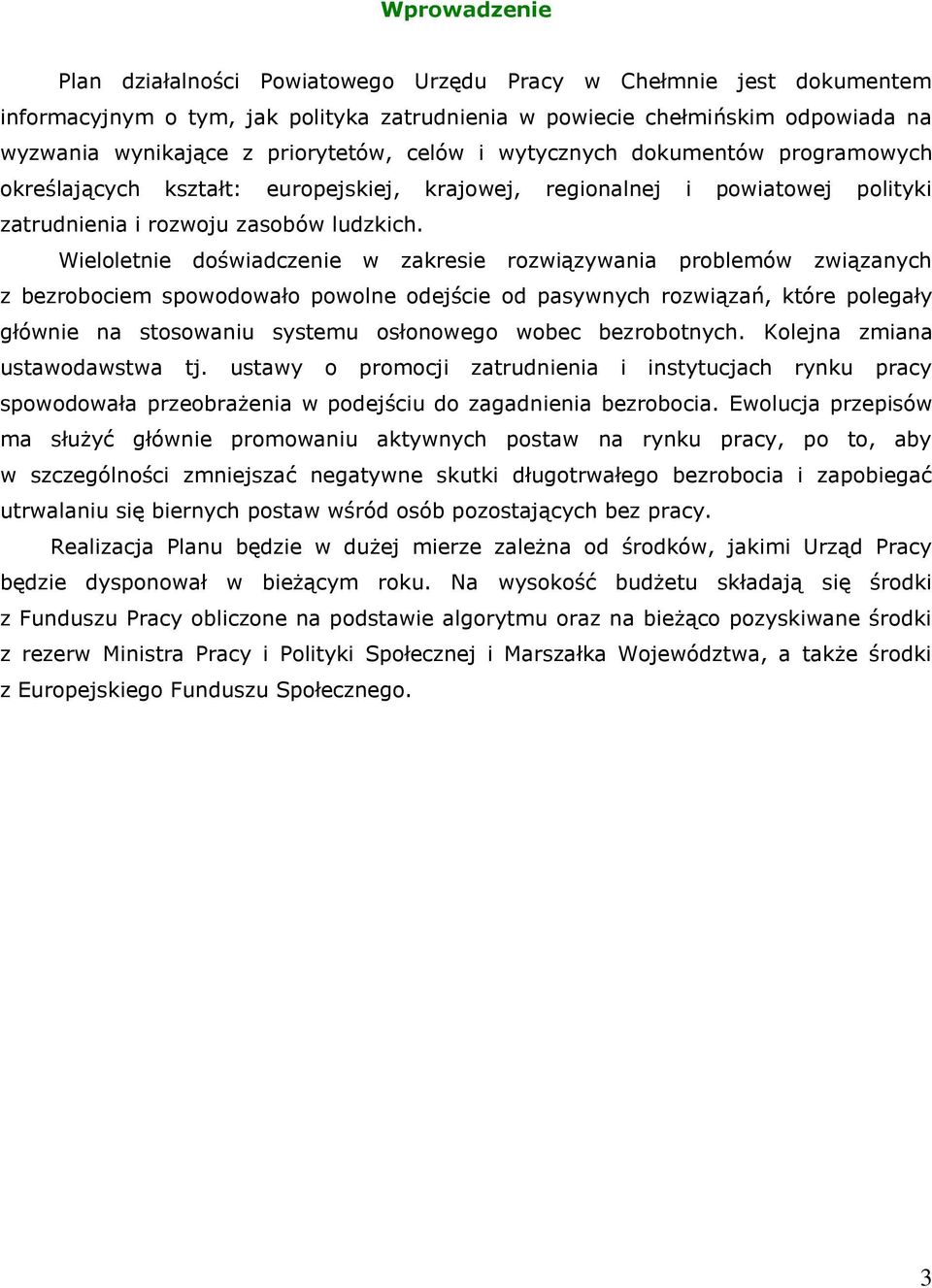 Wprowadzenie

Plan działalności Powiatowego Urzędu Pracy w Chełmnie jest dokumentem informacyjnym o tym, jak polityka zatrudnienia w powiecie chełmińskim odpowiada na wyzwania wynikające z priorytetów, celów i wytycznych dokumentów programowych określających kształt: europejskiej, krajowej, regionalnej i powiatowej polityki zatrudnienia i rozwoju zasobów ludzkich.

Wieloletnie doświadczenie w zakresie rozwiązywania problemów związanych z bezrobociem spowodowało powolne odejście od pasywnych rozwiązań, które polegały głównie na stosowaniu systemu osłonowego wobec bezrobotnych. Kolejna zmiana ustawodawstwa tj. ustawy o promocji zatrudnienia i instytucjach rynku pracy spowodowała przeobrażenia w podejściu do zagadnienia bezrobocia. Ewolucja przepisów ma służyć głównie promowaniu aktywnych postaw na rynku pracy, po to, aby w szczególności zmniejszać negatywne skutki długotrwałego bezrobocia i zapobiegać utrwalaniu się biernych postaw wśród osób pozostających bez pracy.

Realizacja Planu będzie w dużej mierze zależna od środków, jakimi Urząd Pracy będzie dysponował w bieżącym roku. Na wysokość budżetu składają się środki z Funduszu Pracy obliczone na podstawie algorytmu oraz na bieżąco pozyskiwane środki z rezerw Ministra Pracy i Polityki Społecznej i Marszałka Województwa, a także środki z Europejskiego Funduszu Społecznego.

3